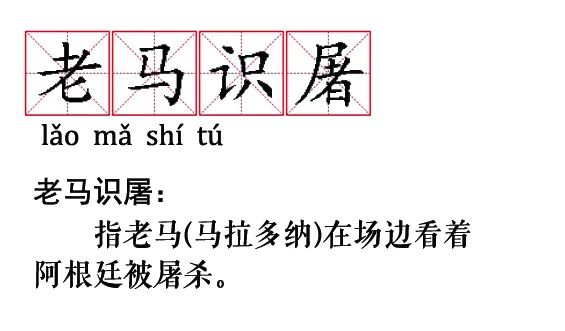 老马识屠
lǎo mǎ shí tú

老马识屠：

指老马(马拉多纳)在场边看着阿根廷被屠杀。